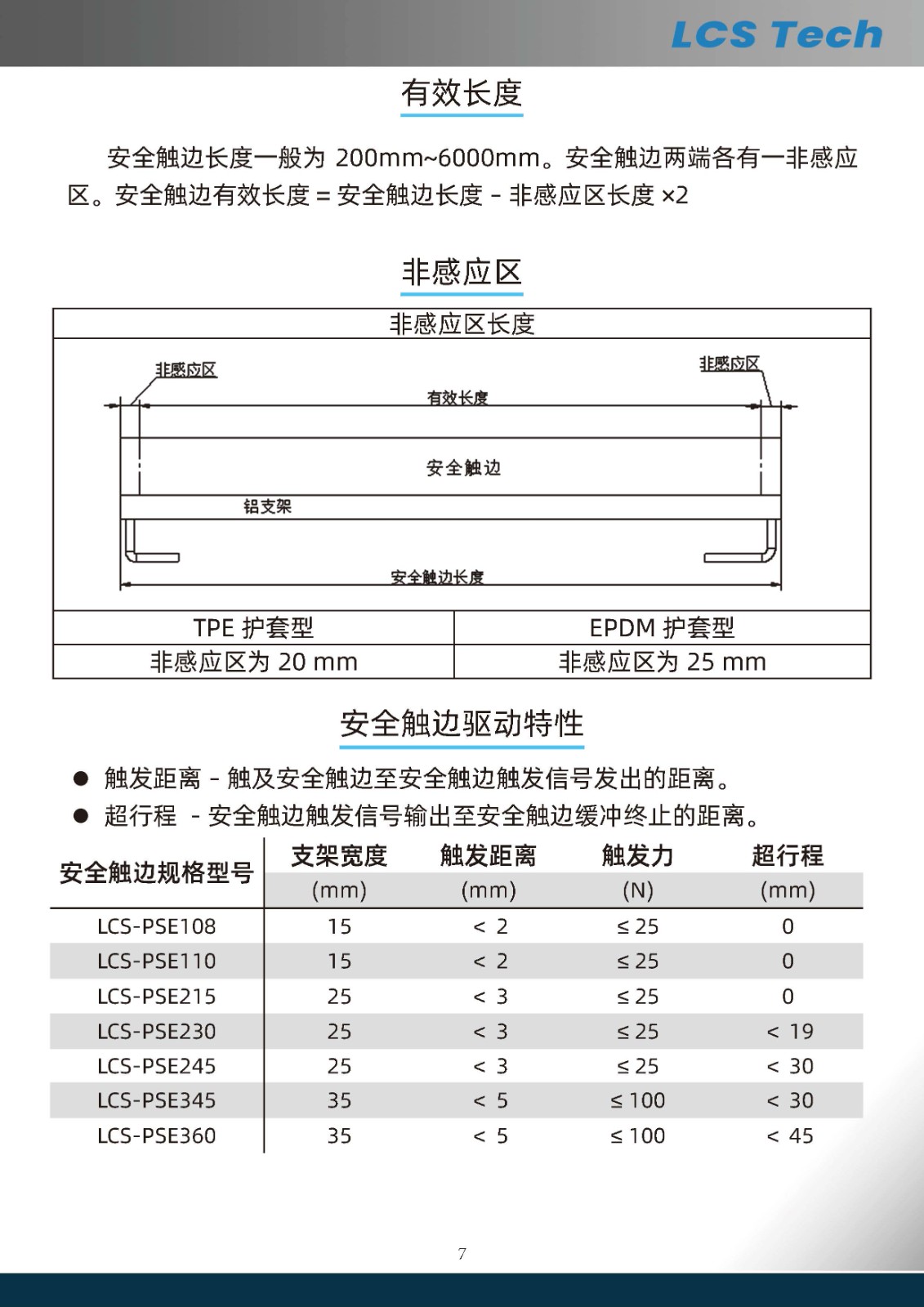 LCS Tech

有效长度

安全触边长度一般为 200mm~6000mm。安全触边两端各有一非感应区。安全触边有效长度 = 安全触边长度 - 非感应区长度 ×2

非感应区

非感应区长度

非感应区
非感应区
有效长度
安全触边
铝支架
安全触边长度

| TPE 护套型 | EPDM 护套型 |
|---|---|
| 非感应区为 20 mm | 非感应区为 25 mm |

安全触边驱动特性

● 触发距离 - 触及安全触边至安全触边触发信号发出的距离。
● 超行程 - 安全触边触发信号输出至安全触边缓冲终止的距离。

| 安全触边规格型号 | 支架宽度 (mm) | 触发距离 (mm) | 触发力 (N) | 超行程 (mm) |
|---|---|---|---|---|
| LCS-PSE108 | 15 | < 2 | ≤ 25 | 0 |
| LCS-PSE110 | 15 | < 2 | ≤ 25 | 0 |
| LCS-PSE215 | 25 | < 3 | ≤ 25 | 0 |
| LCS-PSE230 | 25 | < 3 | ≤ 25 | < 19 |
| LCS-PSE245 | 25 | < 3 | ≤ 25 | < 30 |
| LCS-PSE345 | 35 | < 5 | ≤ 100 | < 30 |
| LCS-PSE360 | 35 | < 5 | ≤ 100 | < 45 |

7